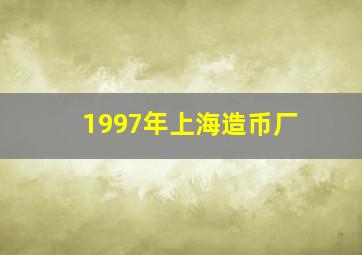 1997年上海造币厂